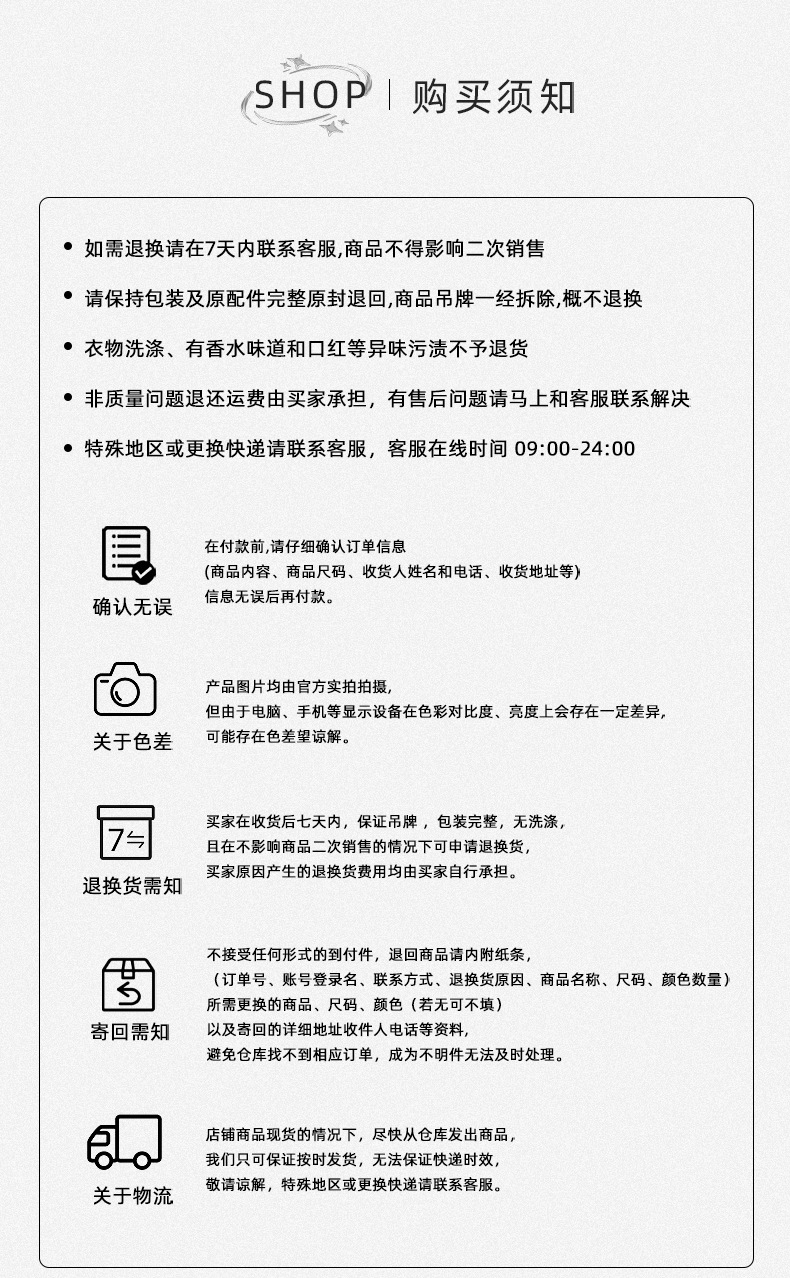 SHOP | 购买须知

• 如需退换请在7天内联系客服,商品不得影响二次销售

• 请保持包装及原配件完整原封退回,商品吊牌一经拆除,概不退换

• 衣物洗涤、有香水味道和口红等异味污渍不予退货

• 非质量问题退还运费由买家承担，有售后问题请马上和客服联系解决

• 特殊地区或更换快递请联系客服，客服在线时间 09:00-24:00

确认无误

在付款前,请仔细确认订单信息
(商品内容、商品尺码、收货人姓名和电话、收货地址等)
信息无误后再付款。

关于色差

产品图片均由官方实拍拍摄,
但由于电脑、手机等显示设备在色彩对比度、亮度上会存在一定差异,
可能存在色差望谅解。

7

退换货需知

买家在收货后七天内，保证吊牌，包装完整，无洗涤,
且在不影响商品二次销售的情况下可申请退换货,
买家原因产生的退换货费用均由买家自行承担。

寄回需知

不接受任何形式的到付件，退回商品请内附纸条,
（订单号、账号登录名、联系方式、退换货原因、商品名称、尺码、颜色数量）
所需更换的商品、尺码、颜色（若无可不填）
以及寄回的详细地址收件人电话等资料,
避免仓库找不到相应订单，成为不明件无法及时处理。

关于物流

店铺商品现货的情况下，尽快从仓库发出商品,
我们只可保证按时发货，无法保证快递时效,
敬请谅解，特殊地区或更换快递请联系客服。